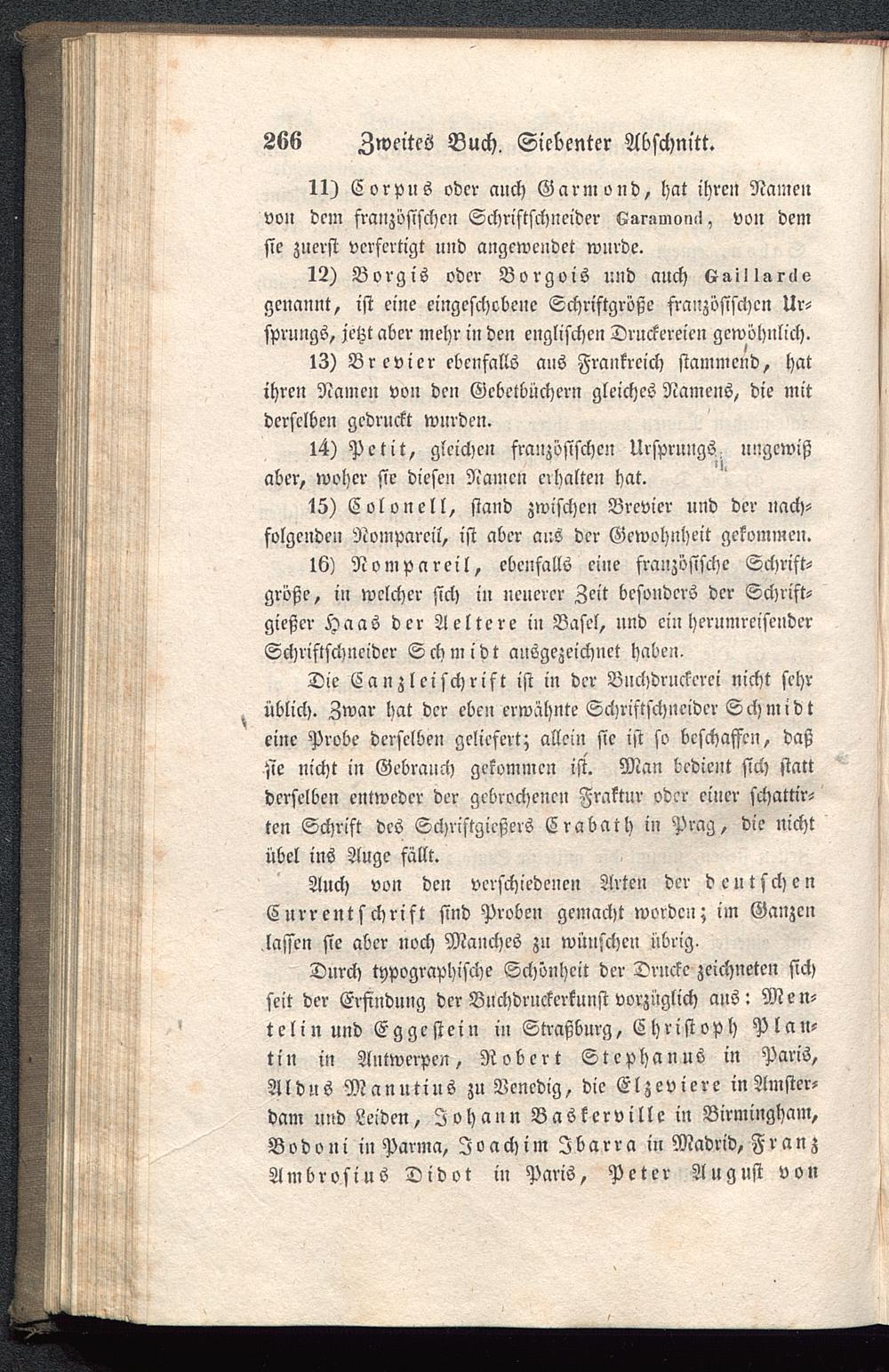 266 Zweites Buch. Siebenter Abschnitt.

11) Corpus oder auch Garmond, hat ihren Namen von dem französischen Schriftschneider Garamond, von dem sie zuerst verfertigt und angewendet wurde.

12) Borgis oder Borgois und auch Gaillarde genannt, ist eine eingeschobene Schriftgröße französischen Ursprungs, jetzt aber mehr in den englischen Druckereien gewöhnlich.

13) Brevier ebenfalls aus Frankreich stammend, hat ihren Namen von den Gebetbüchern gleiches Namens, die mit derselben gedruckt wurden.

14) Petit, gleichen französischen Ursprungs, ungewiß aber, woher sie diesen Namen erhalten hat.

15) Colonell, stand zwischen Brevier und der nachfolgenden Nompareil, ist aber aus der Gewohnheit gekommen.

16) Nompareil, ebenfalls eine französische Schriftgröße, in welcher sich in neuerer Zeit besonders der Schriftgießer Haas der Aeltere in Basel, und ein herumreisender Schriftschneider Schmidt ausgezeichnet haben.

Die Canzleischrift ist in der Buchdruckerei nicht sehr üblich. Zwar hat der eben erwähnte Schriftschneider Schmidt eine Probe derselben geliefert; allein sie ist so beschaffen, daß sie nicht in Gebrauch gekommen ist. Man bedient sich statt derselben entweder der gebrochenen Fraktur oder einer schattirten Schrift des Schriftgießers Crabath in Prag, die nicht übel ins Auge fällt.

Auch von den verschiedenen Arten der deutschen Currentschrift sind Proben gemacht worden; im Ganzen lassen sie aber noch Manches zu wünschen übrig.

Durch typographische Schönheit der Drucke zeichneten sich seit der Erfindung der Buchdruckerkunst vorzüglich aus: Mentelin und Eggestein in Straßburg, Christoph Plantin in Antwerpen, Robert Stephanus in Paris, Aldus Manutius zu Venedig, die Elzeviere in Amsterdam und Leiden, Johann Baskerville in Birmingham, Bodoni in Parma, Joachim Ibarra in Madrid, Franz Ambrosius Didot in Paris, Peter August von